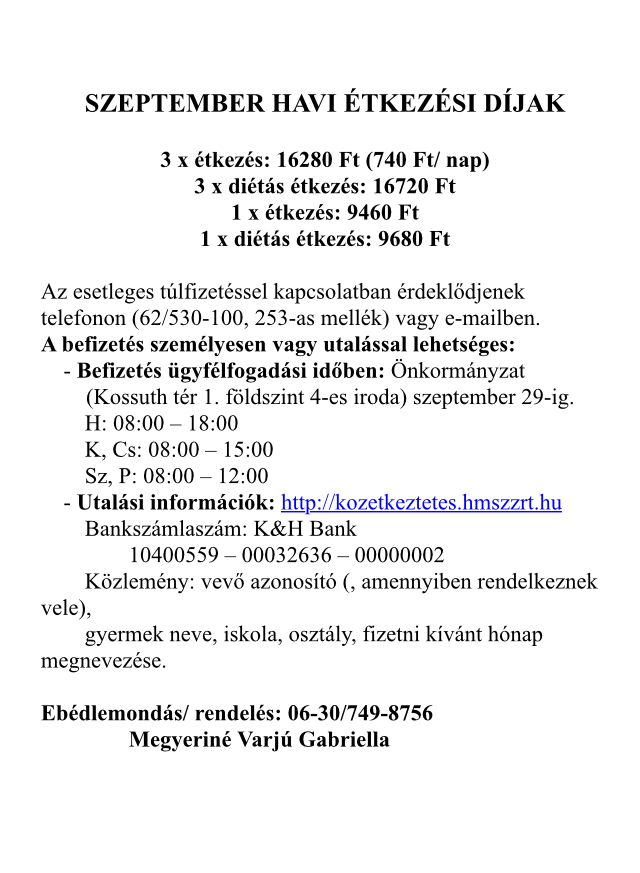 SZEPTEMBER HAVI ÉTKEZÉSI DÍJAK

3 x étkezés: 16280 Ft (740 Ft/ nap)
3 x diétás étkezés: 16720 Ft
1 x étkezés: 9460 Ft
1 x diétás étkezés: 9680 Ft

Az esetleges túlfizetéssel kapcsolatban érdeklődjenek telefonon (62/530-100, 253-as mellék) vagy e-mailben.
A befizetés személyesen vagy utalással lehetséges:
- Befizetés ügyfélfogadási időben: Önkormányzat (Kossuth tér 1. földszint 4-es iroda) szeptember 29-ig.
H: 08:00 – 18:00
K, Cs: 08:00 – 15:00
Sz, P: 08:00 – 12:00
- Utalási információk: http://kozetkeztetes.hmszzrt.hu
Bankszámlaszám: K&H Bank
10400559 – 00032636 – 00000002
Közlemény: vevő azonosító (, amennyiben rendelkeznek vele),
gyermek neve, iskola, osztály, fizetni kívánt hónap megnevezése.

Ebédlemondás/ rendelés: 06-30/749-8756
Megyeriné Varjú Gabriella